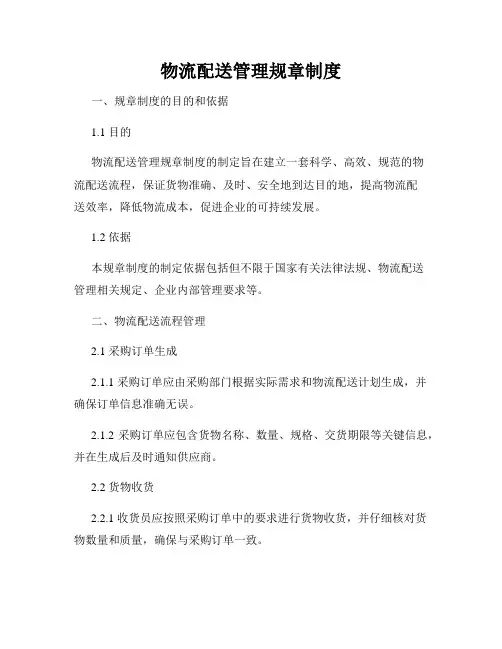 物流配送管理规章制度

一、规章制度的目的和依据

1.1 目的

物流配送管理规章制度的制定旨在建立一套科学、高效、规范的物流配送流程，保证货物准确、及时、安全地到达目的地，提高物流配送效率，降低物流成本，促进企业的可持续发展。

1.2 依据

本规章制度的制定依据包括但不限于国家有关法律法规、物流配送管理相关规定、企业内部管理要求等。

二、物流配送流程管理

2.1 采购订单生成

2.1.1 采购订单应由采购部门根据实际需求和物流配送计划生成，并确保订单信息准确无误。

2.1.2 采购订单应包含货物名称、数量、规格、交货期限等关键信息，并在生成后及时通知供应商。

2.2 货物收货

2.2.1 收货员应按照采购订单中的要求进行货物收货，并仔细核对货物数量和质量，确保与采购订单一致。